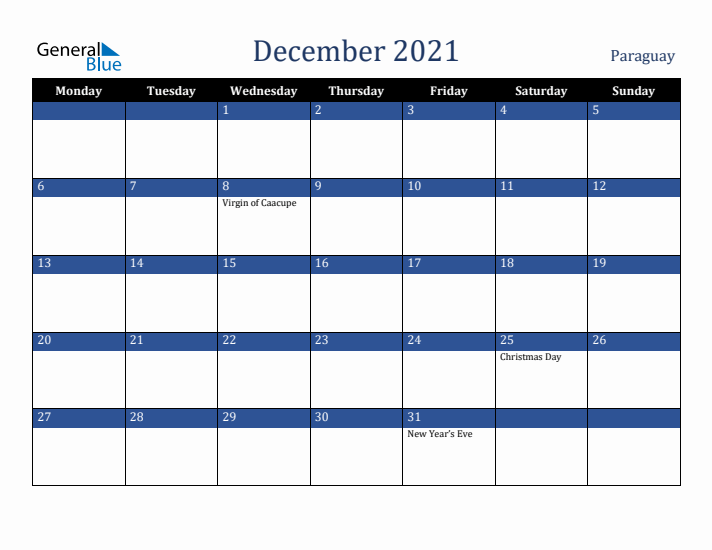 General Blue

December 2021

Paraguay

| Monday | Tuesday | Wednesday | Thursday | Friday | Saturday | Sunday |
|---|---|---|---|---|---|---|
| | | 1 | 2 | 3 | 4 | 5 |
| 6 | 7 | 8 Virgin of Caacupe | 9 | 10 | 11 | 12 |
| 13 | 14 | 15 | 16 | 17 | 18 | 19 |
| 20 | 21 | 22 | 23 | 24 | 25 Christmas Day | 26 |
| 27 | 28 | 29 | 30 | 31 New Year's Eve | | |